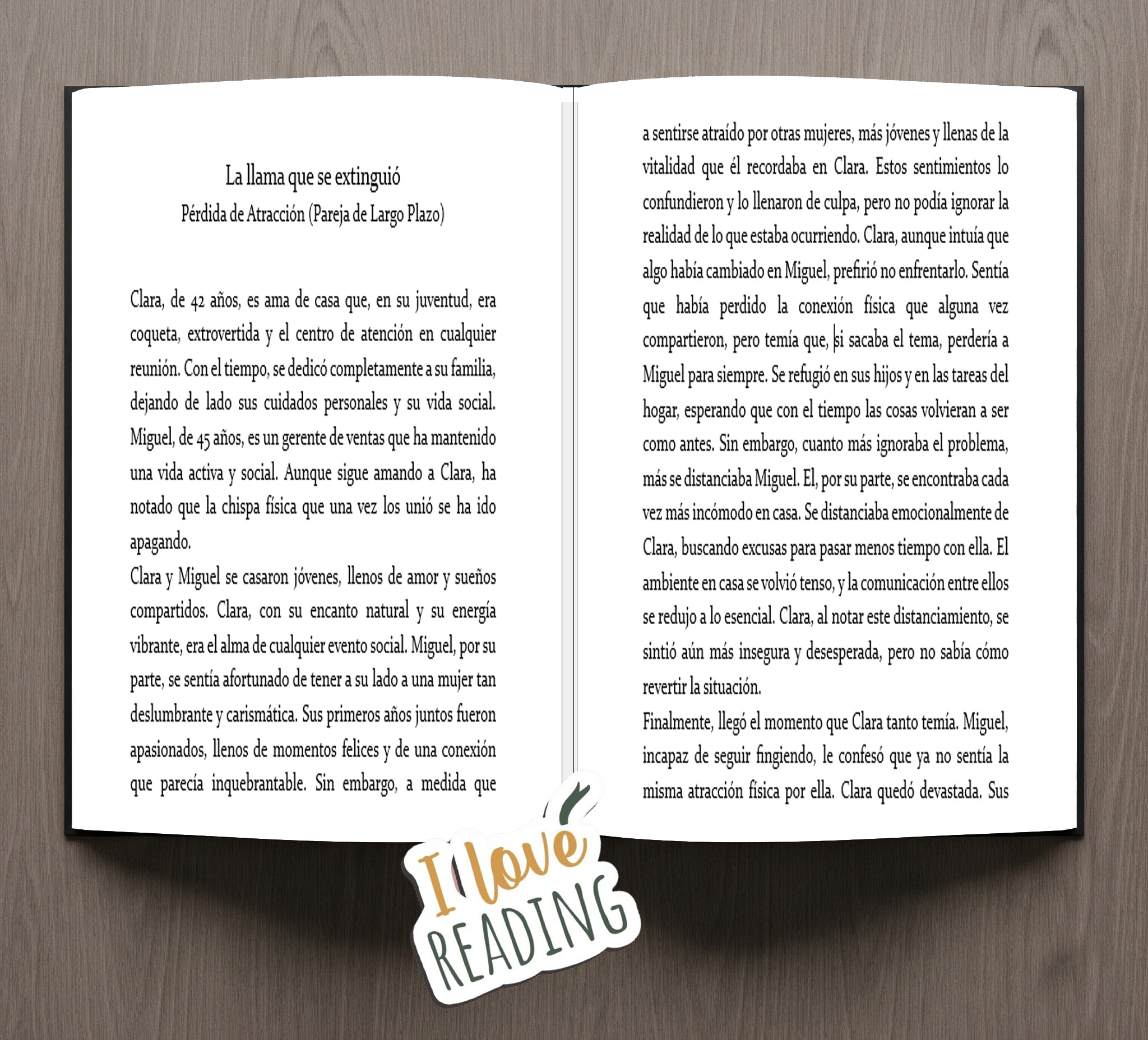 La llama que se extinguió
Pérdida de Atracción (Pareja de Largo Plazo)

Clara, de 42 años, es ama de casa que, en su juventud, era coqueta, extrovertida y el centro de atención en cualquier reunión. Con el tiempo, se dedicó completamente a su familia, dejando de lado sus cuidados personales y su vida social. Miguel, de 45 años, es un gerente de ventas que ha mantenido una vida activa y social. Aunque sigue amando a Clara, ha notado que la chispa física que una vez los unió se ha ido apagando.

Clara y Miguel se casaron jóvenes, llenos de amor y sueños compartidos. Clara, con su encanto natural y su energía vibrante, era el alma de cualquier evento social. Miguel, por su parte, se sentía afortunado de tener a su lado a una mujer tan deslumbrante y carismática. Sus primeros años juntos fueron apasionados, llenos de momentos felices y de una conexión que parecía inquebrantable. Sin embargo, a medida que

a sentirse atraído por otras mujeres, más jóvenes y llenas de la vitalidad que él recordaba en Clara. Estos sentimientos lo confundieron y lo llenaron de culpa, pero no podía ignorar la realidad de lo que estaba ocurriendo. Clara, aunque intuía que algo había cambiado en Miguel, prefirió no enfrentarlo. Sentía que había perdido la conexión física que alguna vez compartieron, pero temía que, si sacaba el tema, perdería a Miguel para siempre. Se refugió en sus hijos y en las tareas del hogar, esperando que con el tiempo las cosas volvieran a ser como antes. Sin embargo, cuanto más ignoraba el problema, más se distanciaba Miguel. El, por su parte, se encontraba cada vez más incómodo en casa. Se distanciaba emocionalmente de Clara, buscando excusas para pasar menos tiempo con ella. El ambiente en casa se volvió tenso, y la comunicación entre ellos se redujo a lo esencial. Clara, al notar este distanciamiento, se sintió aún más insegura y desesperada, pero no sabía cómo revertir la situación.

Finalmente, llegó el momento que Clara tanto temía. Miguel, incapaz de seguir fingiendo, le confesó que ya no sentía la misma atracción física por ella. Clara quedó devastada. Sus

I love
READING